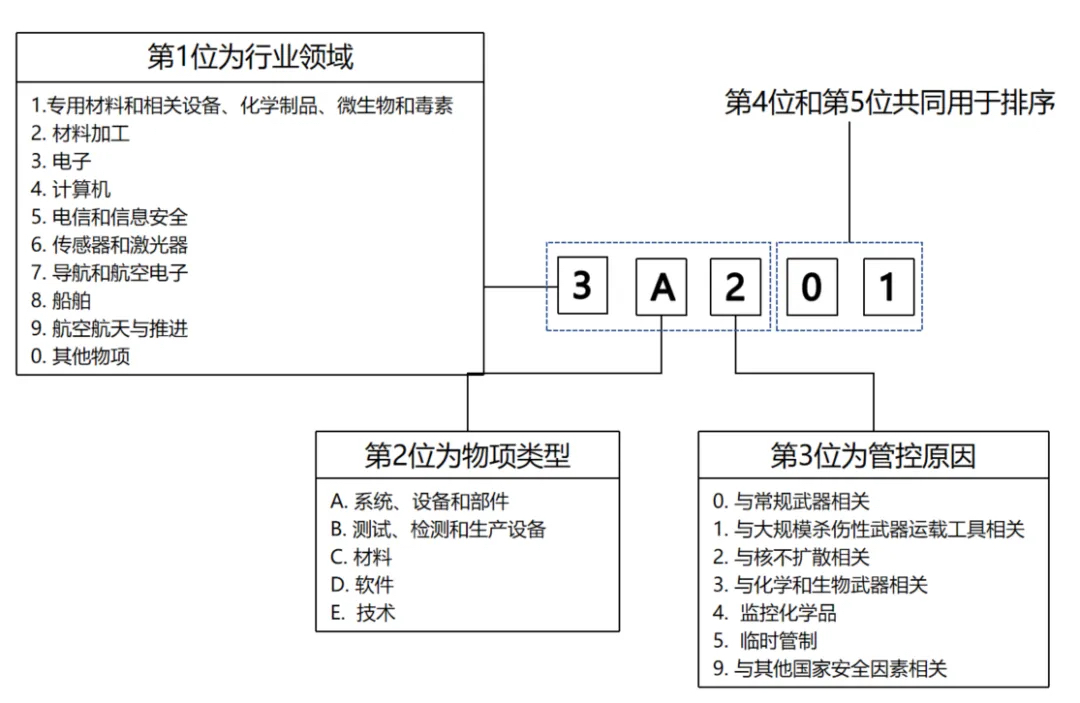 第1位为行业领域

1.专用材料和相关设备、化学制品、微生物和毒素
2. 材料加工
3. 电子
4. 计算机
5. 电信和信息安全
6. 传感器和激光器
7. 导航和航空电子
8. 船舶
9. 航空航天与推进
0. 其他物项

第4位和第5位共同用于排序

3 A 2 0 1

第2位为物项类型

A. 系统、设备和部件
B. 测试、检测和生产设备
C. 材料
D. 软件
E. 技术

第3位为管控原因

0. 与常规武器相关
1. 与大规模杀伤性武器运载工具相关
2. 与核不扩散相关
3. 与化学和生物武器相关
4. 监控化学品
5. 临时管制
9. 与其他国家安全因素相关